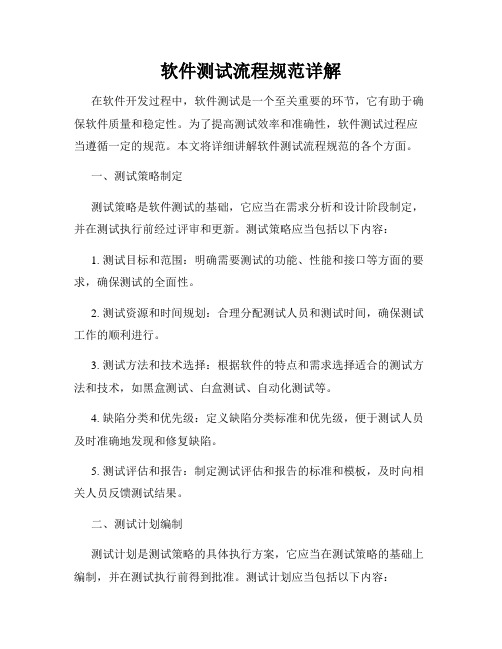 软件测试流程规范详解

在软件开发过程中，软件测试是一个至关重要的环节，它有助于确保软件质量和稳定性。为了提高测试效率和准确性，软件测试过程应当遵循一定的规范。本文将详细讲解软件测试流程规范的各个方面。

一、测试策略制定

测试策略是软件测试的基础，它应当在需求分析和设计阶段制定，并在测试执行前经过评审和更新。测试策略应当包括以下内容：

1. 测试目标和范围：明确需要测试的功能、性能和接口等方面的要求，确保测试的全面性。

2. 测试资源和时间规划：合理分配测试人员和测试时间，确保测试工作的顺利进行。

3. 测试方法和技术选择：根据软件的特点和需求选择适合的测试方法和技术，如黑盒测试、白盒测试、自动化测试等。

4. 缺陷分类和优先级：定义缺陷分类标准和优先级，便于测试人员及时准确地发现和修复缺陷。

5. 测试评估和报告：制定测试评估和报告的标准和模板，及时向相关人员反馈测试结果。

二、测试计划编制

测试计划是测试策略的具体执行方案，它应当在测试策略的基础上编制，并在测试执行前得到批准。测试计划应当包括以下内容：